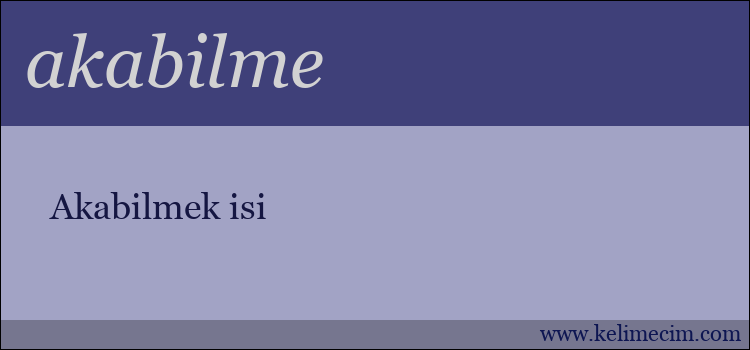 akabilme

Akabilmek isi

www.kelimecim.com